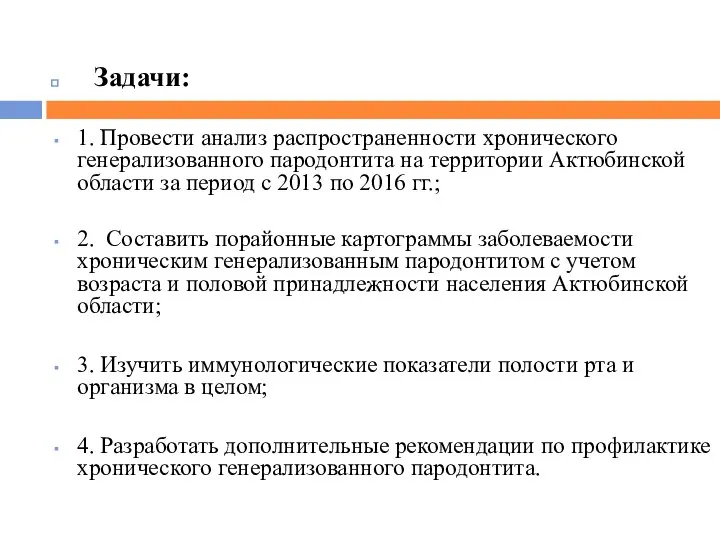 Задачи:

1. Провести анализ распространенности хронического генерализованного пародонтита на территории Актюбинской области за период с 2013 по 2016 гг.;

2. Составить порайонные картограммы заболеваемости хроническим генерализованным пародонтитом с учетом возраста и половой принадлежности населения Актюбинской области;

3. Изучить иммунологические показатели полости рта и организма в целом;

4. Разработать дополнительные рекомендации по профилактике хронического генерализованного пародонтита.